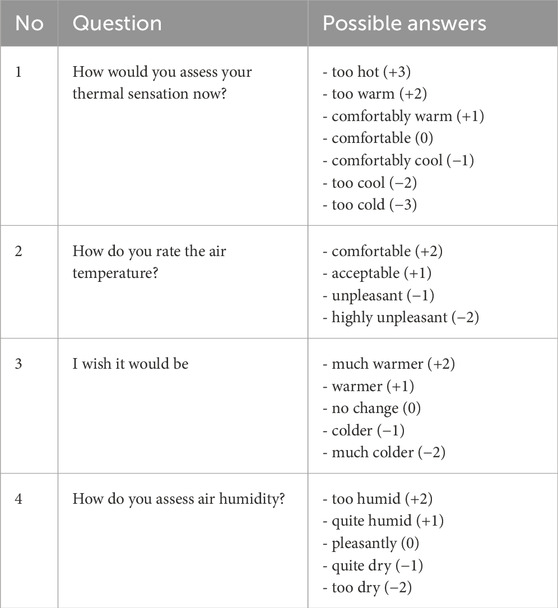 | No | Question | Possible answers |
|---|---|---|
| 1 | How would you assess your thermal sensation now? | - too hot (+3)<br>- too warm (+2)<br>- comfortably warm (+1)<br>- comfortable (0)<br>- comfortably cool (−1)<br>- too cool (−2)<br>- too cold (−3) |
| 2 | How do you rate the air temperature? | - comfortable (+2)<br>- acceptable (+1)<br>- unpleasant (−1)<br>- highly unpleasant (−2) |
| 3 | I wish it would be | - much warmer (+2)<br>- warmer (+1)<br>- no change (0)<br>- colder (−1)<br>- much colder (−2) |
| 4 | How do you assess air humidity? | - too humid (+2)<br>- quite humid (+1)<br>- pleasantly (0)<br>- quite dry (−1)<br>- too dry (−2) |